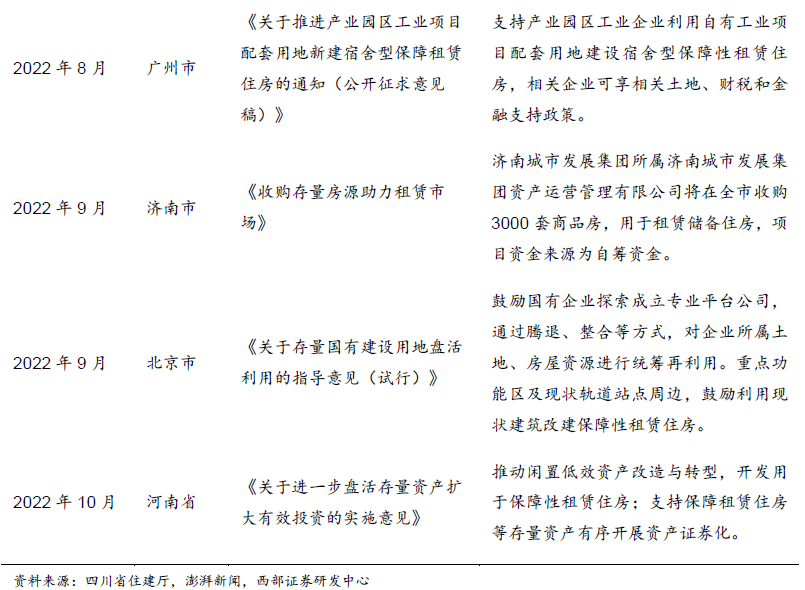 | | | | |
|---|---|---|---|
| 2022 年 8 月 | 广州市 | 《关于推进产业园区工业项目配套用地新建宿舍型保障租赁住房的通知（公开征求意见稿）》 | 支持产业园区工业企业利用自有工业项目配套用地建设宿舍型保障性租赁住房，相关企业可享相关土地、财税和金融支持政策。 |
| 2022 年 9 月 | 济南市 | 《收购存量房源助力租赁市场》 | 济南城市发展集团所属济南城市发展集团资产运营管理有限公司将在全市收购 3000 套商品房，用于租赁储备住房，项目资金来源为自筹资金。 |
| 2022 年 9 月 | 北京市 | 《关于存量国有建设用地盘活利用的指导意见（试行）》 | 鼓励国有企业探索成立专业平台公司，通过腾退、整合等方式，对企业所属土地、房屋资源进行统筹再利用。重点功能区及现状轨道站点周边，鼓励利用现状建筑改建保障性租赁住房。 |
| 2022 年 10 月 | 河南省 | 《关于进一步盘活存量资产扩大有效投资的实施意见》 | 推动闲置低效资产改造与转型，开发用于保障性租赁住房；支持保障租赁住房等存量资产有序开展资产证券化。 |

资料来源：四川省住建厅，澎湃新闻，西部证券研发中心